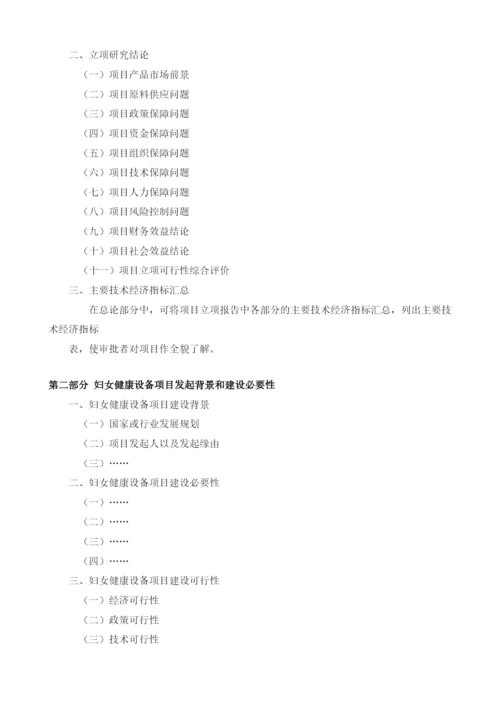 二、立项研究结论

（一）项目产品市场前景

（二）项目原料供应问题

（三）项目政策保障问题

（四）项目资金保障问题

（五）项目组织保障问题

（六）项目技术保障问题

（七）项目人力保障问题

（八）项目风险控制问题

（九）项目财务效益结论

（十）项目社会效益结论

（十一）项目立项可行性综合评价

三、主要技术经济指标汇总

在总论部分中，可将项目立项报告中各部分的主要技术经济指标汇总，列出主要技术经济指标

表，使审批者对项目作全貌了解。

第二部分 妇女健康设备项目发起背景和建设必要性

一、妇女健康设备项目建设背景

（一）国家或行业发展规划

（二）项目发起人以及发起缘由

（三）……

二、妇女健康设备项目建设必要性

（一）……

（二）……

（三）……

（四）……

三、妇女健康设备项目建设可行性

（一）经济可行性

（二）政策可行性

（三）技术可行性